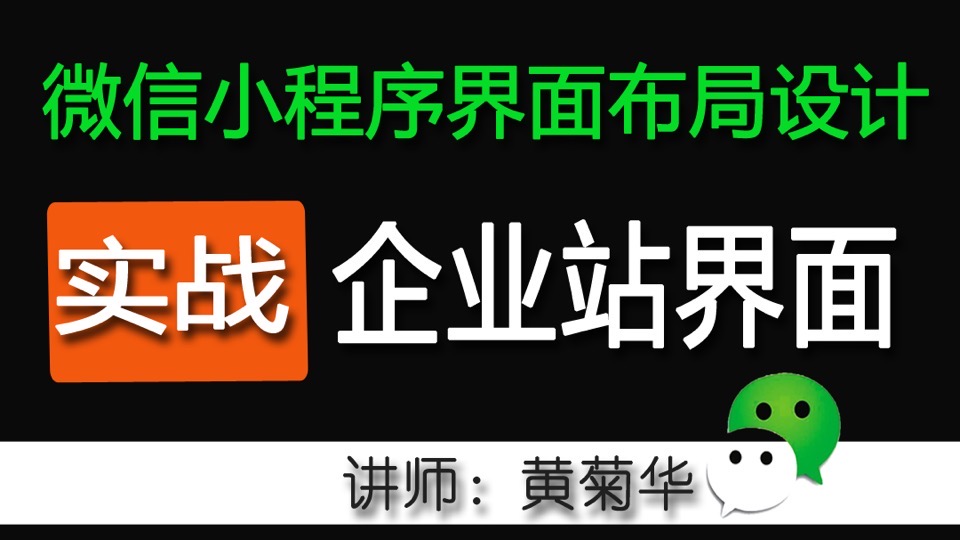 微信小程序界面布局设计

实战 企业站界面

讲师：黄菊华